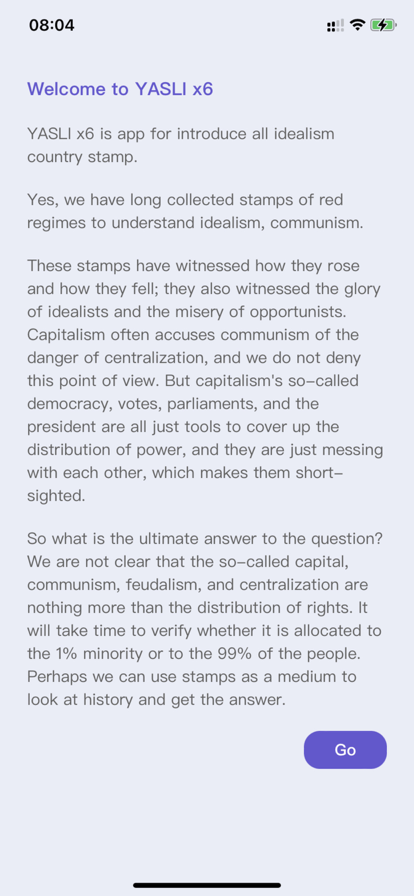 08:04

Welcome to YASLI x6

YASLI x6 is app for introduce all idealism country stamp.

Yes, we have long collected stamps of red regimes to understand idealism, communism.

These stamps have witnessed how they rose and how they fell; they also witnessed the glory of idealists and the misery of opportunists. Capitalism often accuses communism of the danger of centralization, and we do not deny this point of view. But capitalism's so-called democracy, votes, parliaments, and the president are all just tools to cover up the distribution of power, and they are just messing with each other, which makes them short-sighted.

So what is the ultimate answer to the question? We are not clear that the so-called capital, communism, feudalism, and centralization are nothing more than the distribution of rights. It will take time to verify whether it is allocated to the 1% minority or to the 99% of the people. Perhaps we can use stamps as a medium to look at history and get the answer.

Go